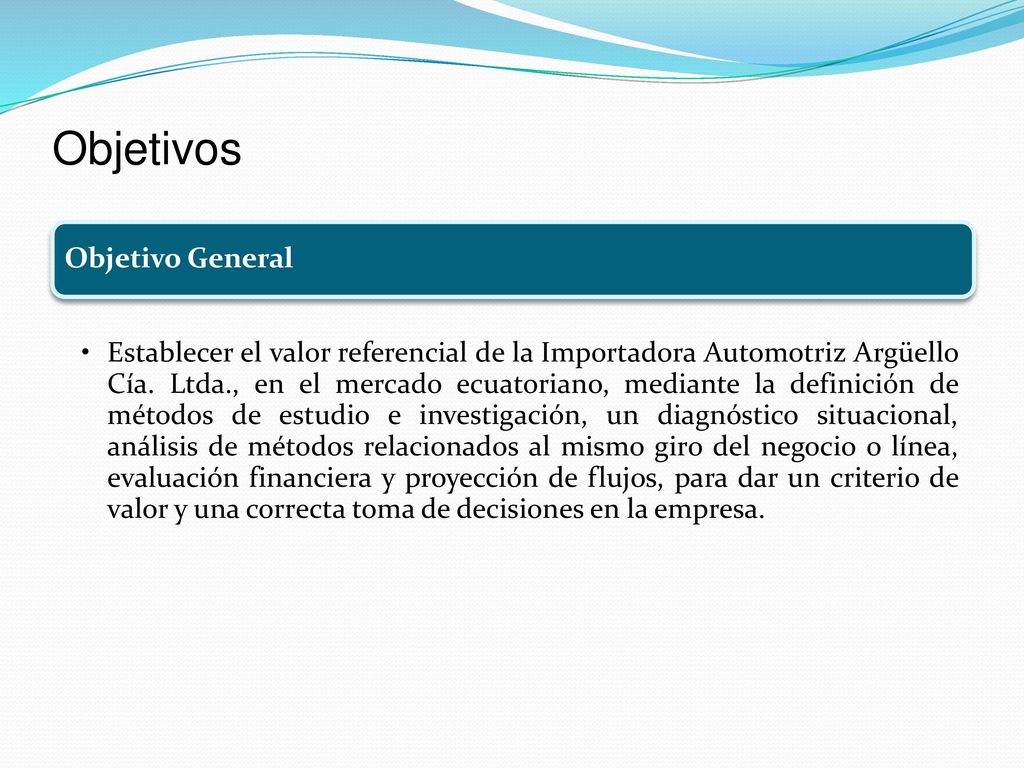 Objetivos

Objetivo General

• Establecer el valor referencial de la Importadora Automotriz Argüello Cía. Ltda., en el mercado ecuatoriano, mediante la definición de métodos de estudio e investigación, un diagnóstico situacional, análisis de métodos relacionados al mismo giro del negocio o línea, evaluación financiera y proyección de flujos, para dar un criterio de valor y una correcta toma de decisiones en la empresa.